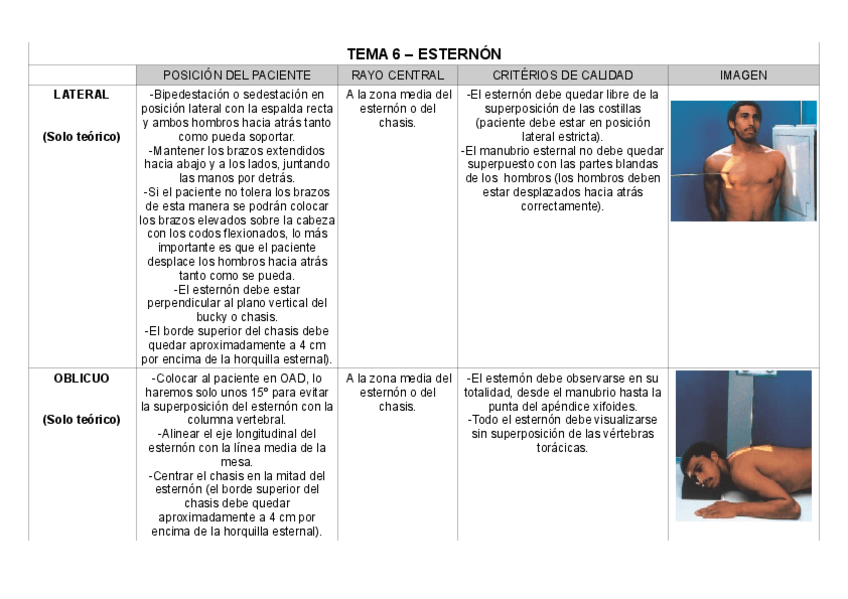 TEMA 6 – ESTERNÓN

| | POSICIÓN DEL PACIENTE | RAYO CENTRAL | CRITÉRIOS DE CALIDAD | IMAGEN |
|---|---|---|---|---|
| LATERAL (Solo teórico) | -Bipedestación o sedestación en posición lateral con la espalda recta y ambos hombros hacia atrás tanto como pueda soportar. -Mantener los brazos extendidos hacia abajo y a los lados, juntando las manos por detrás. -Si el paciente no tolera los brazos de esta manera se podrán colocar los brazos elevados sobre la cabeza con los codos flexionados, lo más importante es que el paciente desplace los hombros hacia atrás tanto como se pueda. -El esternón debe estar perpendicular al plano vertical del bucky o chasis. -El borde superior del chasis debe quedar aproximadamente a 4 cm por encima de la horquilla esternal). | A la zona media del esternón o del chasis. | -El esternón debe quedar libre de la superposición de las costillas (paciente debe estar en posición lateral estricta). -El manubrio esternal no debe quedar superpuesto con las partes blandas de los hombros (los hombros deben estar desplazados hacia atrás correctamente). | |
| OBLICUO (Solo teórico) | -Colocar al paciente en OAD, lo haremos solo unos 15º para evitar la superposición del esternón con la columna vertebral. -Alinear el eje longitudinal del esternón con la línea media de la mesa. -Centrar el chasis en la mitad del esternón (el borde superior del chasis debe quedar aproximadamente a 4 cm por encima de la horquilla esternal). | A la zona media del esternón o del chasis. | -El esternón debe observarse en su totalidad, desde el manubrio hasta la punta del apéndice xifoides. -Todo el esternón debe visualizarse sin superposición de las vértebras torácicas. | |